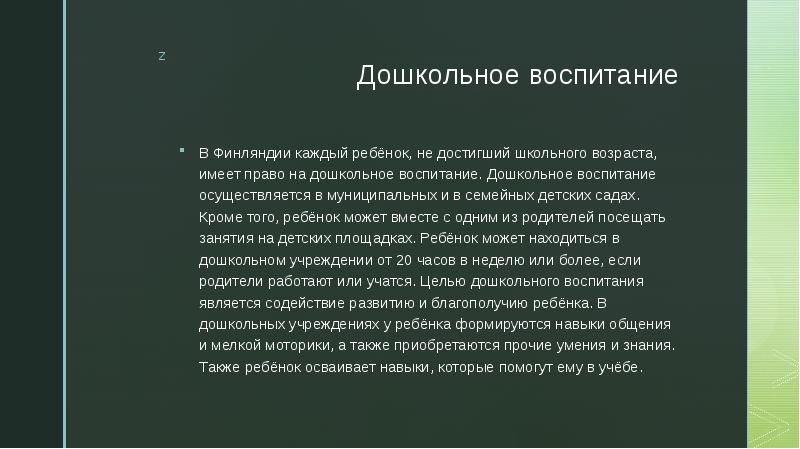 z

Дошкольное воспитание

В Финляндии каждый ребёнок, не достигший школьного возраста, имеет право на дошкольное воспитание. Дошкольное воспитание осуществляется в муниципальных и в семейных детских садах. Кроме того, ребёнок может вместе с одним из родителей посещать занятия на детских площадках. Ребёнок может находиться в дошкольном учреждении от 20 часов в неделю или более, если родители работают или учатся. Целью дошкольного воспитания является содействие развитию и благополучию ребёнка. В дошкольных учреждениях у ребёнка формируются навыки общения и мелкой моторики, а также приобретаются прочие умения и знания. Также ребёнок осваивает навыки, которые помогут ему в учёбе.